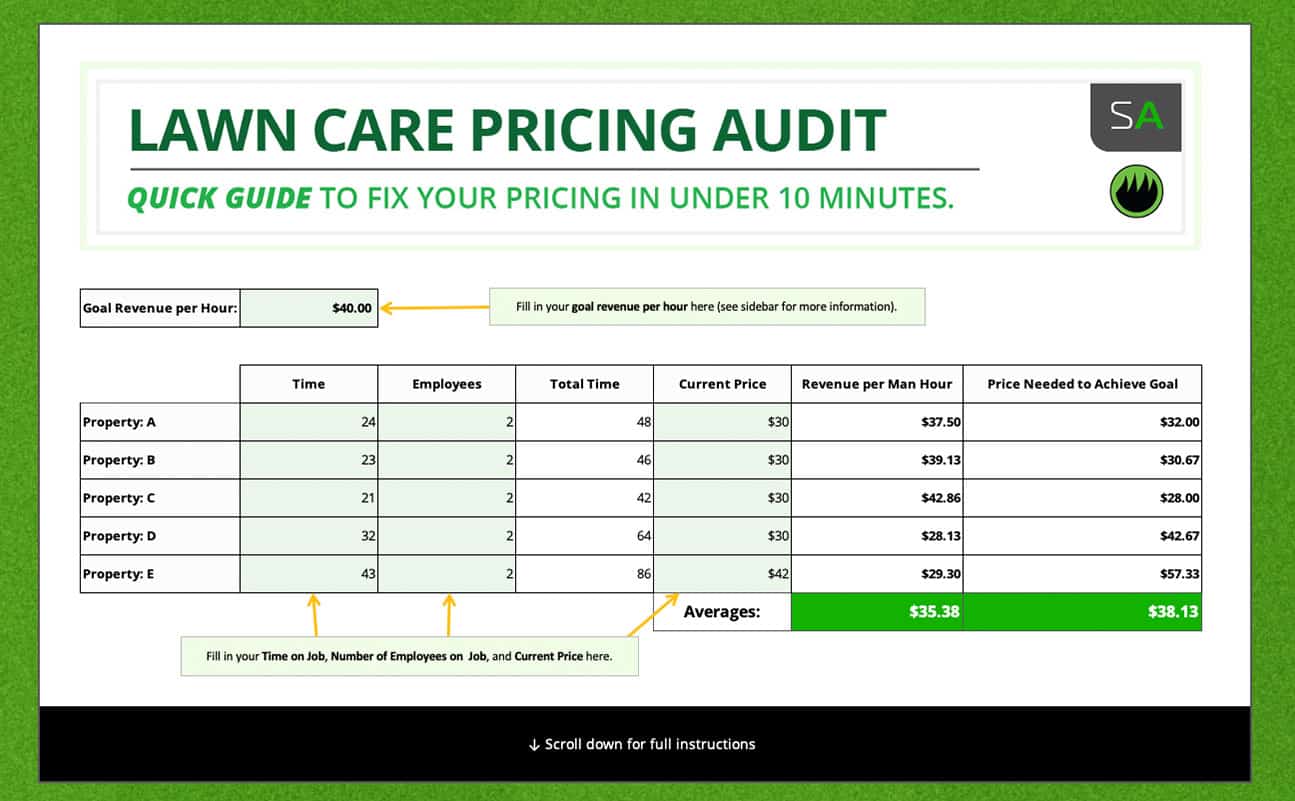 LAWN CARE PRICING AUDIT

QUICK GUIDE TO FIX YOUR PRICING IN UNDER 10 MINUTES.

SA

| Goal Revenue per Hour: | $40.00 |
|---|---|

Fill in your goal revenue per hour here (see sidebar for more information).

| | Time | Employees | Total Time | Current Price | Revenue per Man Hour | Price Needed to Achieve Goal |
|---|---|---|---|---|---|---|
| Property: A | 24 | 2 | 48 | $30 | $37.50 | $32.00 |
| Property: B | 23 | 2 | 46 | $30 | $39.13 | $30.67 |
| Property: C | 21 | 2 | 42 | $30 | $42.86 | $28.00 |
| Property: D | 32 | 2 | 64 | $30 | $28.13 | $42.67 |
| Property: E | 43 | 2 | 86 | $42 | $29.30 | $57.33 |
| | | | | Averages: | $35.38 | $38.13 |

Fill in your Time on Job, Number of Employees on Job, and Current Price here.

↓ Scroll down for full instructions